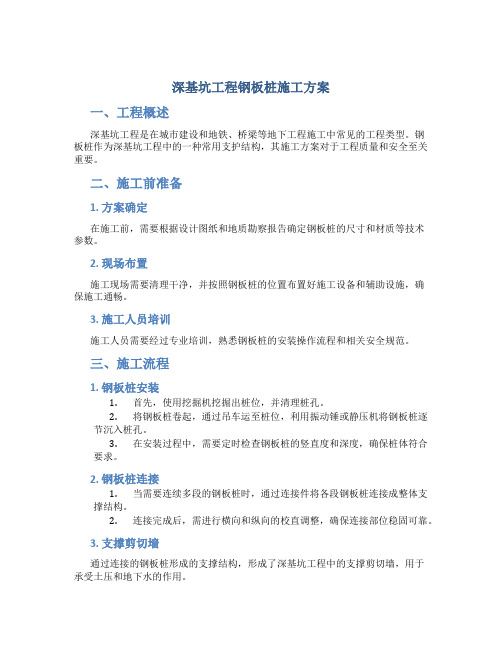 深基坑工程钢板桩施工方案

一、工程概述

深基坑工程是在城市建设和地铁、桥梁等地下工程施工中常见的工程类型。钢板桩作为深基坑工程中的一种常用支护结构，其施工方案对于工程质量和安全至关重要。

二、施工前准备

1. 方案确定

在施工前，需要根据设计图纸和地质勘察报告确定钢板桩的尺寸和材质等技术参数。

2. 现场布置

施工现场需要清理干净，并按照钢板桩的位置布置好施工设备和辅助设施，确保施工通畅。

3. 施工人员培训

施工人员需要经过专业培训，熟悉钢板桩的安装操作流程和相关安全规范。

三、施工流程

1. 钢板桩安装

1. 首先，使用挖掘机挖掘出桩位，并清理桩孔。
2. 将钢板桩卷起，通过吊车运至桩位，利用振动锤或静压机将钢板桩逐节沉入桩孔。
3. 在安装过程中，需要定时检查钢板桩的竖直度和深度，确保桩体符合要求。

2. 钢板桩连接

1. 当需要连续多段的钢板桩时，通过连接件将各段钢板桩连接成整体支撑结构。
2. 连接完成后，需进行横向和纵向的校直调整，确保连接部位稳固可靠。

3. 支撑剪切墙

通过连接的钢板桩形成的支撑结构，形成了深基坑工程中的支撑剪切墙，用于承受土压和地下水的作用。